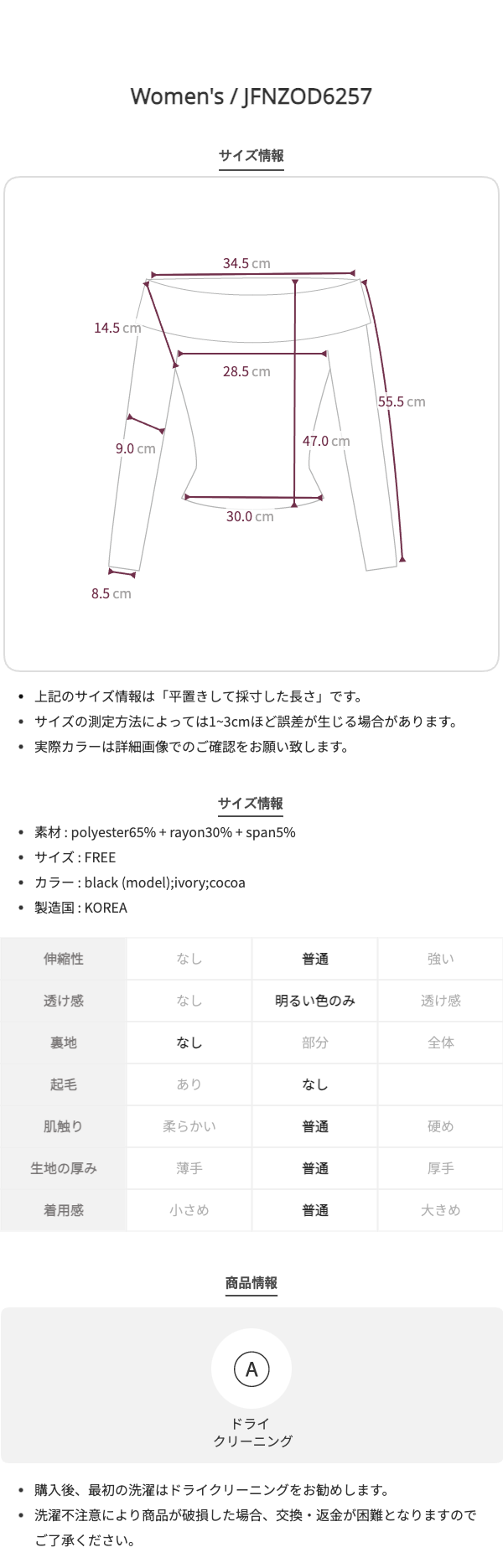 Women's / JFNZOD6257

サイズ情報

34.5 cm
14.5 cm
28.5 cm
55.5 cm
9.0 cm
47.0 cm
30.0 cm
8.5 cm

• 上記のサイズ情報は「平置きして採寸した長さ」です。
• サイズの測定方法によっては1~3cmほど誤差が生じる場合があります。
• 実際カラーは詳細画像でのご確認をお願い致します。

サイズ情報

• 素材 : polyester65% + rayon30% + span5%
• サイズ : FREE
• カラー : black (model);ivory;cocoa
• 製造国 : KOREA

| 伸縮性 | なし | 普通 | 強い |
|---|---|---|---|
| 透け感 | なし | 明るい色のみ | 透け感 |
| 裏地 | なし | 部分 | 全体 |
| 起毛 | あり | なし | |
| 肌触り | 柔らかい | 普通 | 硬め |
| 生地の厚み | 薄手 | 普通 | 厚手 |
| 着用感 | 小さめ | 普通 | 大きめ |

商品情報

A
ドライ
クリーニング

• 購入後、最初の洗濯はドライクリーニングをお勧めします。
• 洗濯不注意により商品が破損した場合、交換・返金が困難となりますのでご了承ください。